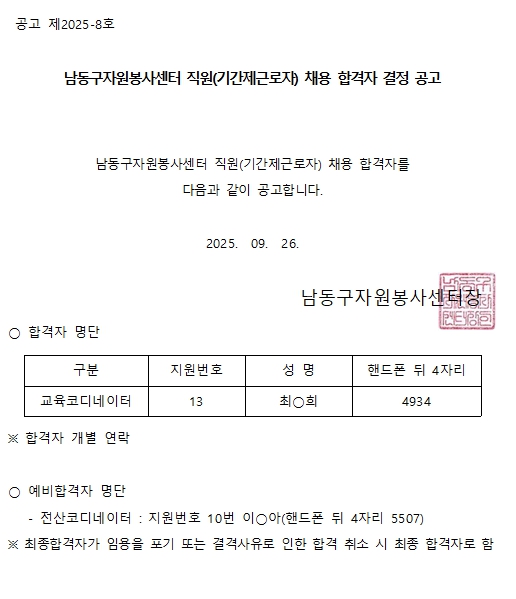 공고 제2025-8호

남동구자원봉사센터 직원(기간제근로자) 채용 합격자 결정 공고

남동구자원봉사센터 직원(기간제근로자) 채용 합격자를 다음과 같이 공고합니다.

2025. 09. 26.

남동구자원봉사센터장

○ 합격자 명단

| 구분 | 지원번호 | 성 명 | 핸드폰 뒤 4자리 |
|---|---|---|---|
| 교육코디네이터 | 13 | 최○희 | 4934 |

※ 합격자 개별 연락

○ 예비합격자 명단

- 전산코디네이터 : 지원번호 10번 이○아(핸드폰 뒤 4자리 5507)

※ 최종합격자가 임용을 포기 또는 결격사유로 인한 합격 취소 시 최종 합격자로 함